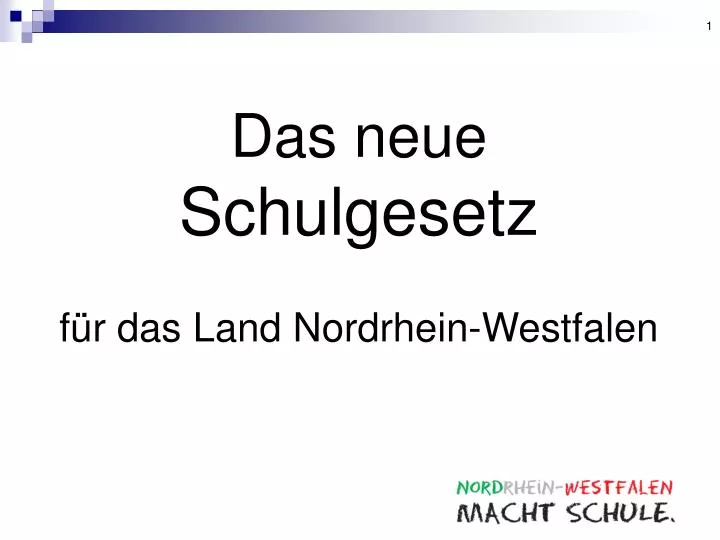 1

Das neue Schulgesetz

für das Land Nordrhein-Westfalen

NORDRHEIN-WESTFALEN
MACHT SCHULE.